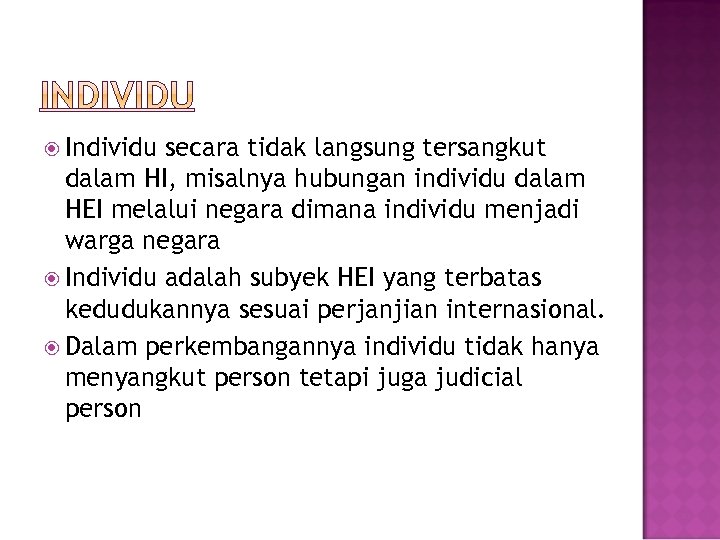 INDIVIDU

Individu secara tidak langsung tersangkut dalam HI, misalnya hubungan individu dalam HEI melalui negara dimana individu menjadi warga negara

Individu adalah subyek HEI yang terbatas kedudukannya sesuai perjanjian internasional.

Dalam perkembangannya individu tidak hanya menyangkut person tetapi juga judicial person